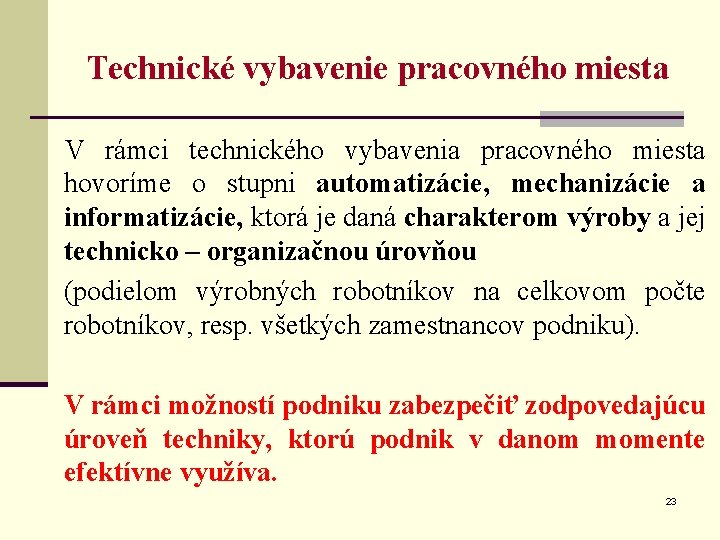 Technické vybavenie pracovného miesta

V rámci technického vybavenia pracovného miesta hovoríme o stupni automatizácie, mechanizácie a informatizácie, ktorá je daná charakterom výroby a jej technicko – organizačnou úrovňou

(podielom výrobných robotníkov na celkovom počte robotníkov, resp. všetkých zamestnancov podniku).

V rámci možností podniku zabezpečiť zodpovedajúcu úroveň techniky, ktorú podnik v danom momente efektívne využíva.

23